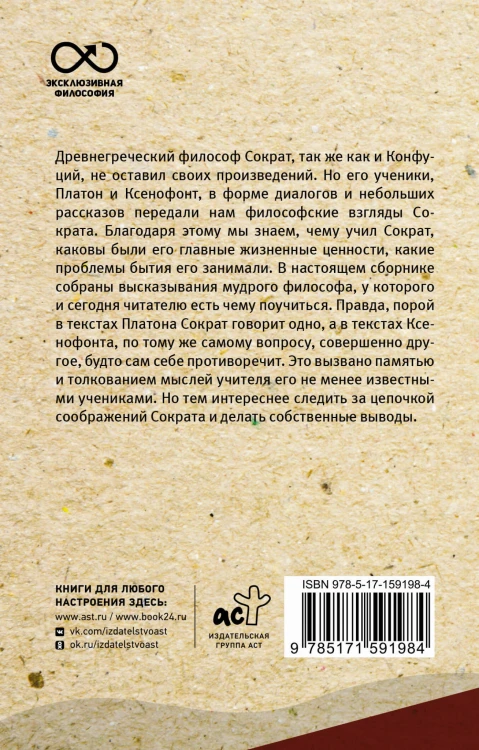 ЭКСКЛЮЗИВНАЯ ФИЛОСОФИЯ

Древнегреческий философ Сократ, так же как и Конфуций, не оставил своих произведений. Но его ученики, Платон и Ксенофонт, в форме диалогов и небольших рассказов передали нам философские взгляды Сократа. Благодаря этому мы знаем, чему учил Сократ, каковы были его главные жизненные ценности, какие проблемы бытия его занимали. В настоящем сборнике собраны высказывания мудрого философа, у которого и сегодня читателю есть чему поучиться. Правда, порой в текстах Платона Сократ говорит одно, а в текстах Ксенофонта, по тому же самому вопросу, совершенно другое, будто сам себе противоречит. Это вызвано памятью и толкованием мыслей учителя его не менее известными учениками. Но тем интереснее следить за цепочкой соображений Сократа и делать собственные выводы.

КНИГИ ДЛЯ ЛЮБОГО НАСТРОЕНИЯ ЗДЕСЬ:
www.ast.ru / www.book24.ru
vk.com/izdatelstvoast
ok.ru/izdatelstvoast

аст
ИЗДАТЕЛЬСКАЯ ГРУППА АСТ

ISBN 978-5-17-159198-4
9 785171 591984